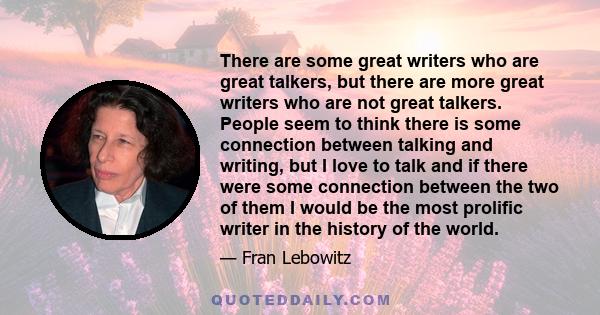 There are some great writers who are great talkers, but there are more great writers who are not great talkers. People seem to think there is some connection between talking and writing, but I love to talk and if there were some connection between the two of them I would be the most prolific writer in the history of the world.

— Fran Lebowitz

QUOTEDDAILY.COM